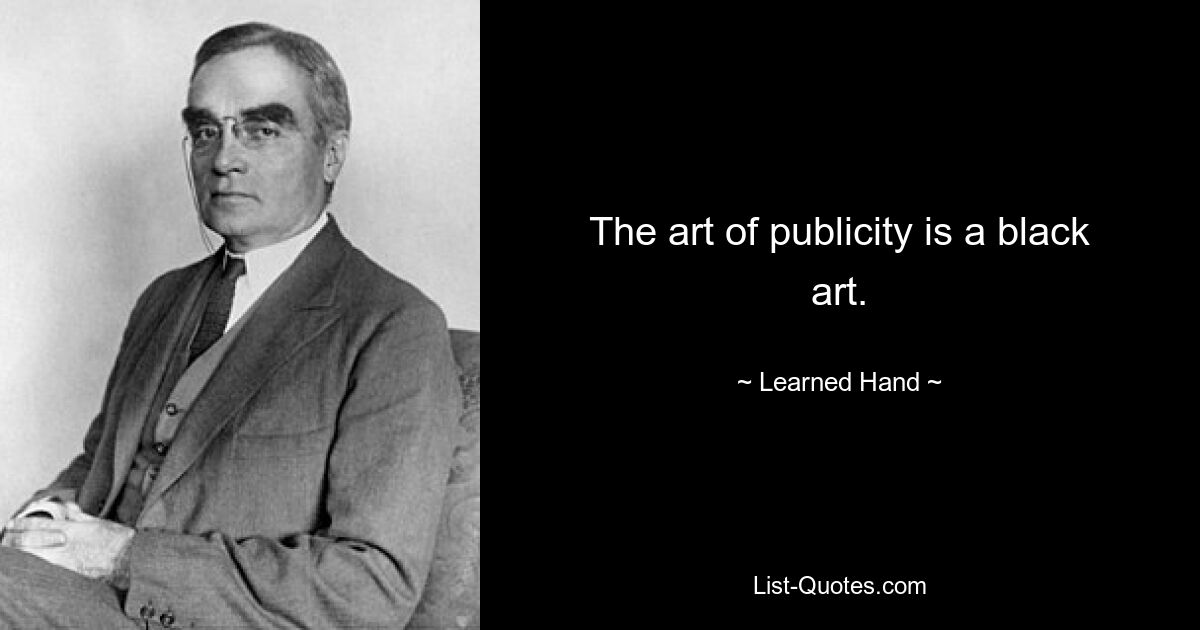 The art of publicity is a black art.

~ Learned Hand ~

List-Quotes.com